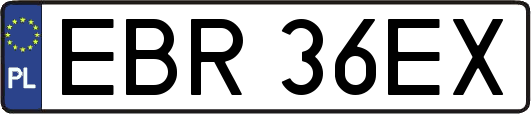 PL
EBR 36EX